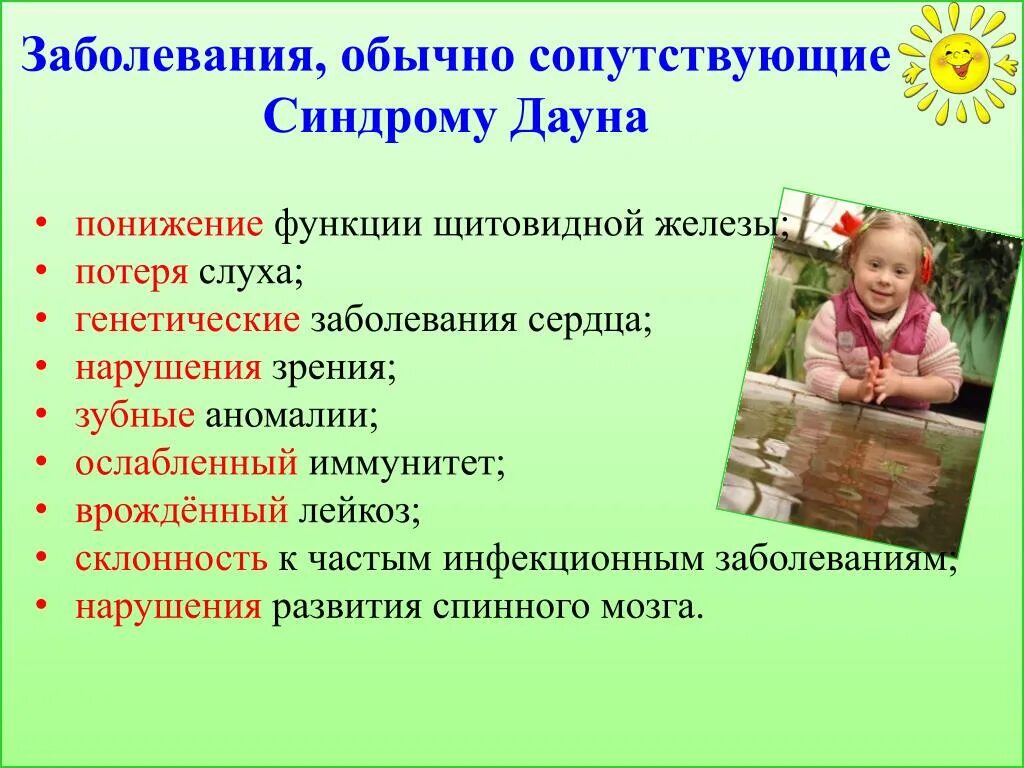 Заболевания, обычно сопутствующие Синдрому Дауна

• понижение функции щитовидной железы;
• потеря слуха;
• генетические заболевания сердца;
• нарушения зрения;
• зубные аномалии;
• ослабленный иммунитет;
• врождённый лейкоз;
• склонность к частым инфекционным заболеваниям;
• нарушения развития спинного мозга.